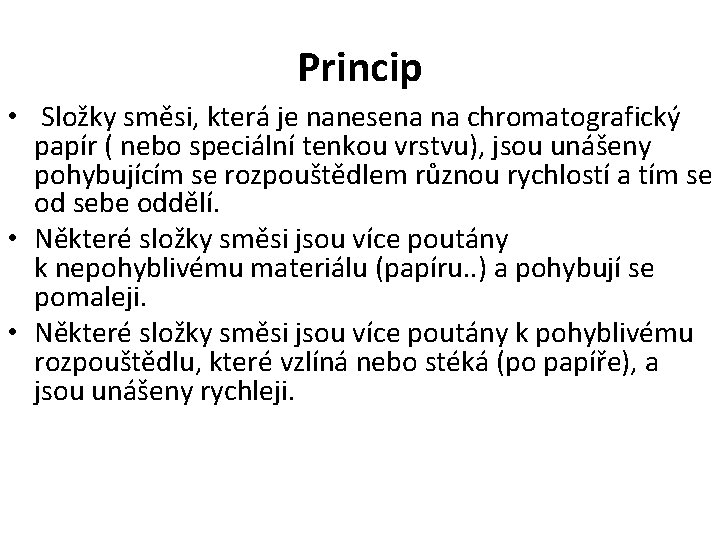 Princip

• Složky směsi, která je nanesena na chromatografický papír ( nebo speciální tenkou vrstvu), jsou unášeny pohybujícím se rozpouštědlem různou rychlostí a tím se od sebe oddělí.
• Některé složky směsi jsou více poutány k nepohyblivému materiálu (papíru..) a pohybují se pomaleji.
• Některé složky směsi jsou více poutány k pohyblivému rozpouštědlu, které vzlíná nebo stéká (po papíře), a jsou unášeny rychleji.